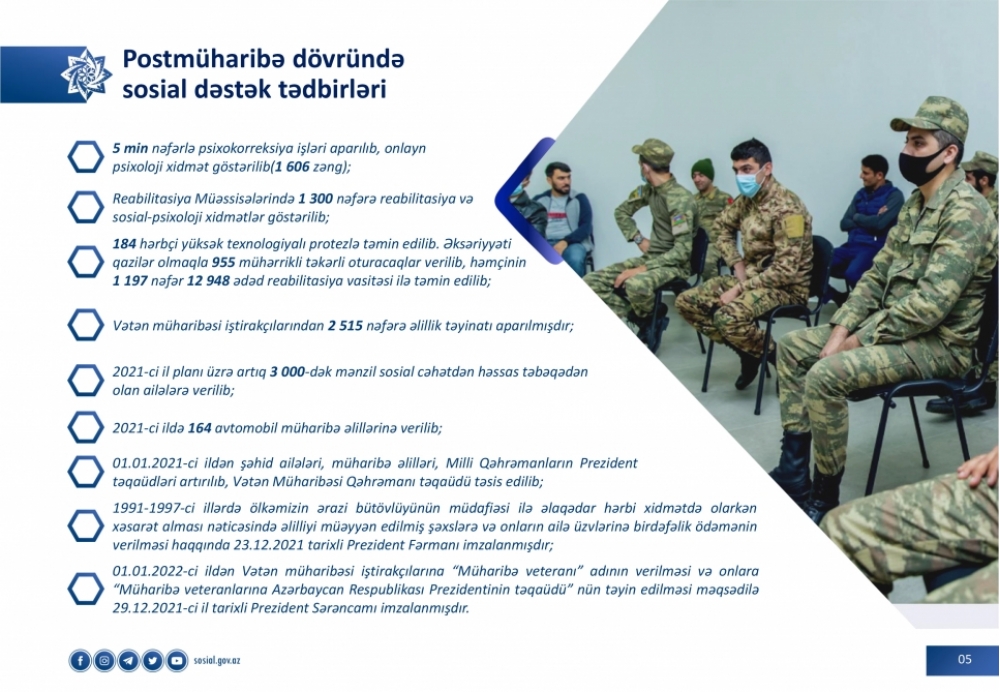 Postmüharibə dövründə sosial dəstək tədbirləri

5 min nəfərlə psixokorreksiya işləri aparılıb, onlayn psixoloji xidmət göstərilib(1 606 zəng);

Reabilitasiya Müəssisələrində 1 300 nəfərə reabilitasiya və sosial-psixoloji xidmətlər göstərilib;

184 hərbçi yüksək texnologiyalı protezlə təmin edilib. Əksəriyyəti qazilər olmaqla 955 mühərrikli təkərli oturacaqlar verilib, həmçinin 1 197 nəfər 12 948 ədəd reabilitasiya vasitəsi ilə təmin edilib;

Vətən müharibəsi iştirakçılarından 2 515 nəfərə əlillik təyinatı aparılmışdır;

2021-ci il planı üzrə artıq 3 000-dək mənzil sosial cəhətdən həssas təbəqədən olan ailələrə verilib;

2021-ci ildə 164 avtomobil müharibə əlillərinə verilib;

01.01.2021-ci ildən şəhid ailələri, müharibə əlilləri, Milli Qəhrəmanların Prezident təqaüdləri artırılıb, Vətən Müharibəsi Qəhrəmanı təqaüdü təsis edilib;

1991-1997-ci illərdə ölkəmizin ərazi bütövlüyünün müdafiəsi ilə əlaqədar hərbi xidmətdə olarkən xəsarət alması nəticəsində əlilliyi müəyyən edilmiş şəxslərə və onların ailə üzvlərinə birdəfəlik ödəmənin verilməsi haqqında 23.12.2021 tarixli Prezident Fərmanı imzalanmışdır;

01.01.2022-ci ildən Vətən müharibəsi iştirakçılarına "Müharibə veteranı" adının verilməsi və onlara "Müharibə veteranlarına Azərbaycan Respublikası Prezidentinin təqaüdü" nün təyin edilməsi məqsədilə 29.12.2021-ci il tarixli Prezident Sərəncamı imzalanmışdır.

sosial.gov.az

05